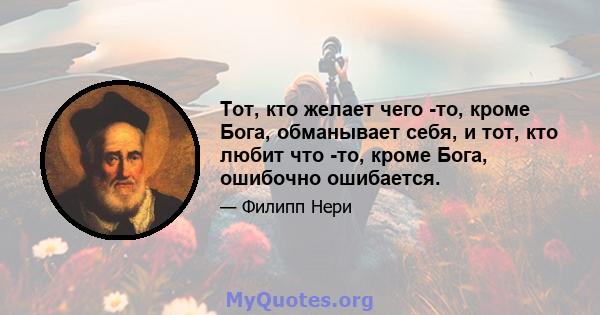 Тот, кто желает чего -то, кроме Бога, обманывает себя, и тот, кто любит что -то, кроме Бога, ошибочно ошибается.

— Филипп Нери

MyQuotes.org